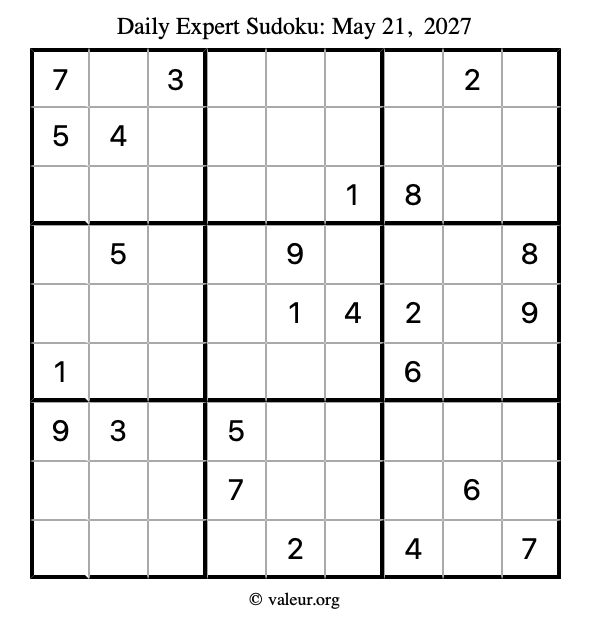 Daily Expert Sudoku: May 21, 2027

| 7 |  | 3 |  |  |  |  | 2 |  |
|---|---|---|---|---|---|---|---|---|
| 5 | 4 |  |  |  |  |  |  |  |
|  |  |  |  |  | 1 | 8 |  |  |
|  | 5 |  |  | 9 |  |  |  | 8 |
|  |  |  |  | 1 | 4 | 2 |  | 9 |
| 1 |  |  |  |  |  | 6 |  |  |
| 9 | 3 |  | 5 |  |  |  |  |  |
|  |  |  | 7 |  |  |  | 6 |  |
|  |  |  |  | 2 |  | 4 |  | 7 |

© valeur.org